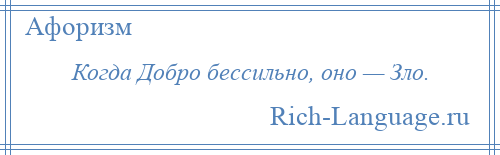 Афоризм

Когда Добро бессильно, оно — Зло.

Rich-Language.ru